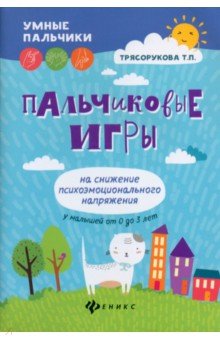 УМНЫЕ ПАЛЬЧИКИ

ТРЯСОРУКОВА Т.П.

ПАЛЬЧИКОВЫЕ ИГРЫ

на снижение психоэмоционального напряжения

у малышей от 0 до 3 лет

ФЕНИКС